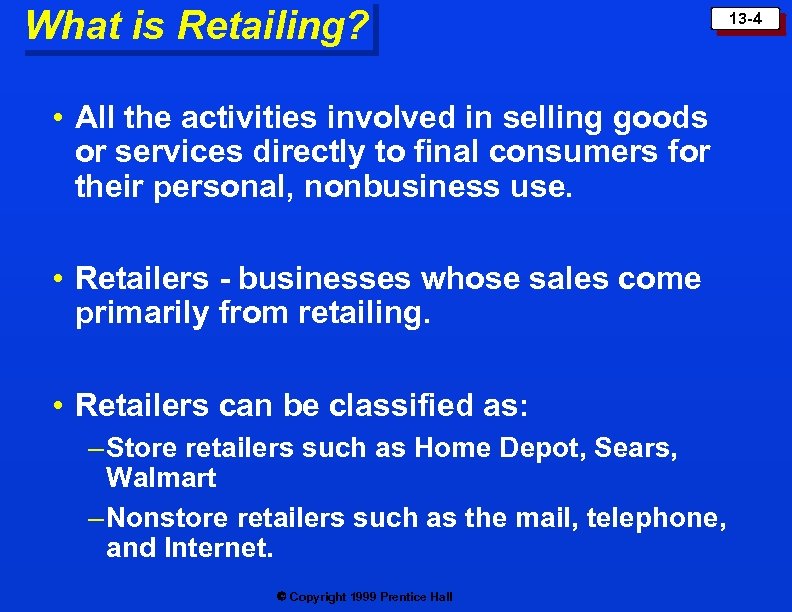 What is Retailing?

13-4

• All the activities involved in selling goods or services directly to final consumers for their personal, nonbusiness use.

• Retailers - businesses whose sales come primarily from retailing.

• Retailers can be classified as:

–Store retailers such as Home Depot, Sears, Walmart

–Nonstore retailers such as the mail, telephone, and Internet.

© Copyright 1999 Prentice Hall